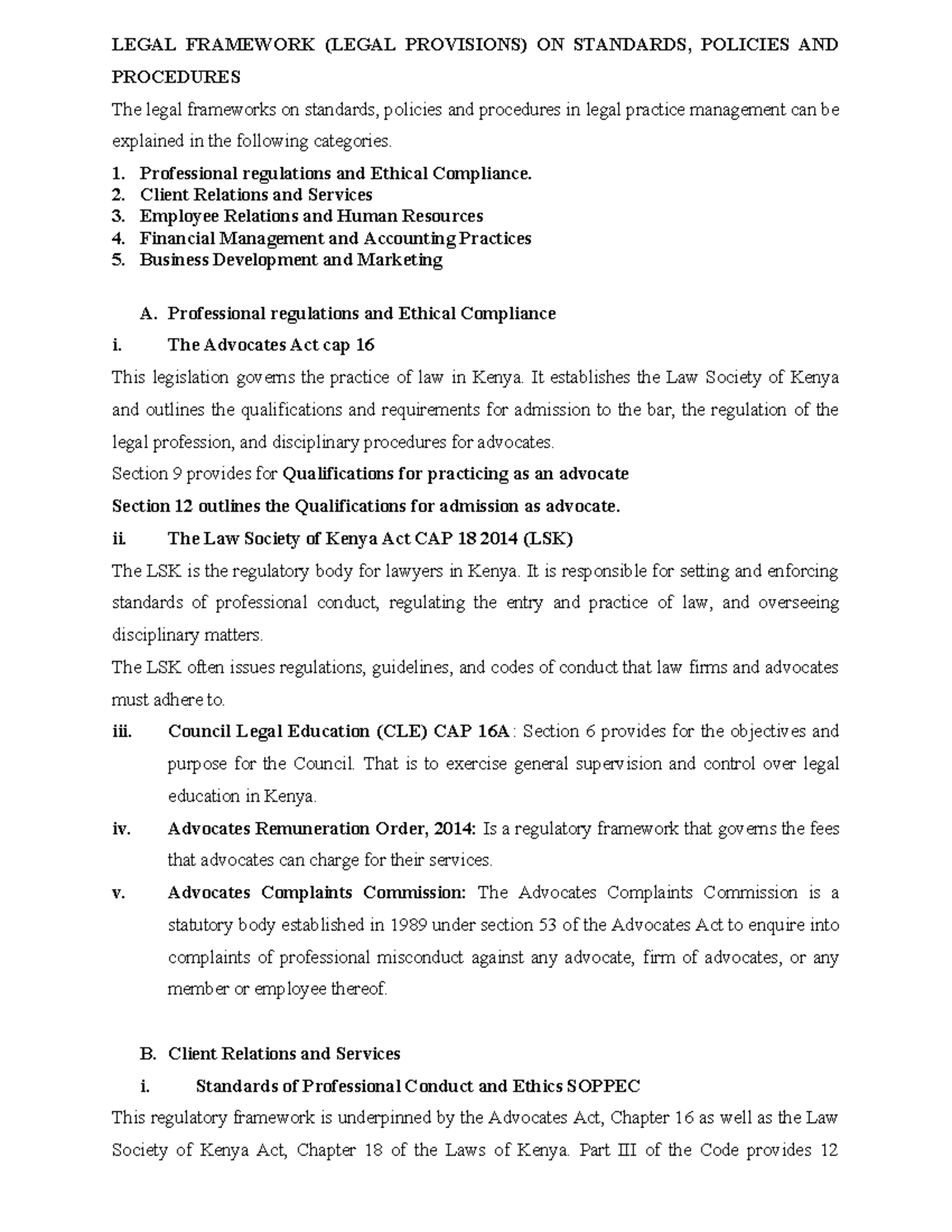 LEGAL FRAMEWORK (LEGAL PROVISIONS) ON STANDARDS, POLICIES AND PROCEDURES

The legal frameworks on standards, policies and procedures in legal practice management can be explained in the following categories.

1. Professional regulations and Ethical Compliance.
2. Client Relations and Services
3. Employee Relations and Human Resources
4. Financial Management and Accounting Practices
5. Business Development and Marketing

A. Professional regulations and Ethical Compliance

i. The Advocates Act cap 16

This legislation governs the practice of law in Kenya. It establishes the Law Society of Kenya and outlines the qualifications and requirements for admission to the bar, the regulation of the legal profession, and disciplinary procedures for advocates.

Section 9 provides for Qualifications for practicing as an advocate

Section 12 outlines the Qualifications for admission as advocate.

ii. The Law Society of Kenya Act CAP 18 2014 (LSK)

The LSK is the regulatory body for lawyers in Kenya. It is responsible for setting and enforcing standards of professional conduct, regulating the entry and practice of law, and overseeing disciplinary matters.

The LSK often issues regulations, guidelines, and codes of conduct that law firms and advocates must adhere to.

iii. Council Legal Education (CLE) CAP 16A: Section 6 provides for the objectives and purpose for the Council. That is to exercise general supervision and control over legal education in Kenya.

iv. Advocates Remuneration Order, 2014: Is a regulatory framework that governs the fees that advocates can charge for their services.

v. Advocates Complaints Commission: The Advocates Complaints Commission is a statutory body established in 1989 under section 53 of the Advocates Act to enquire into complaints of professional misconduct against any advocate, firm of advocates, or any member or employee thereof.

B. Client Relations and Services

i. Standards of Professional Conduct and Ethics SOPPEC

This regulatory framework is underpinned by the Advocates Act, Chapter 16 as well as the Law Society of Kenya Act, Chapter 18 of the Laws of Kenya. Part III of the Code provides 12